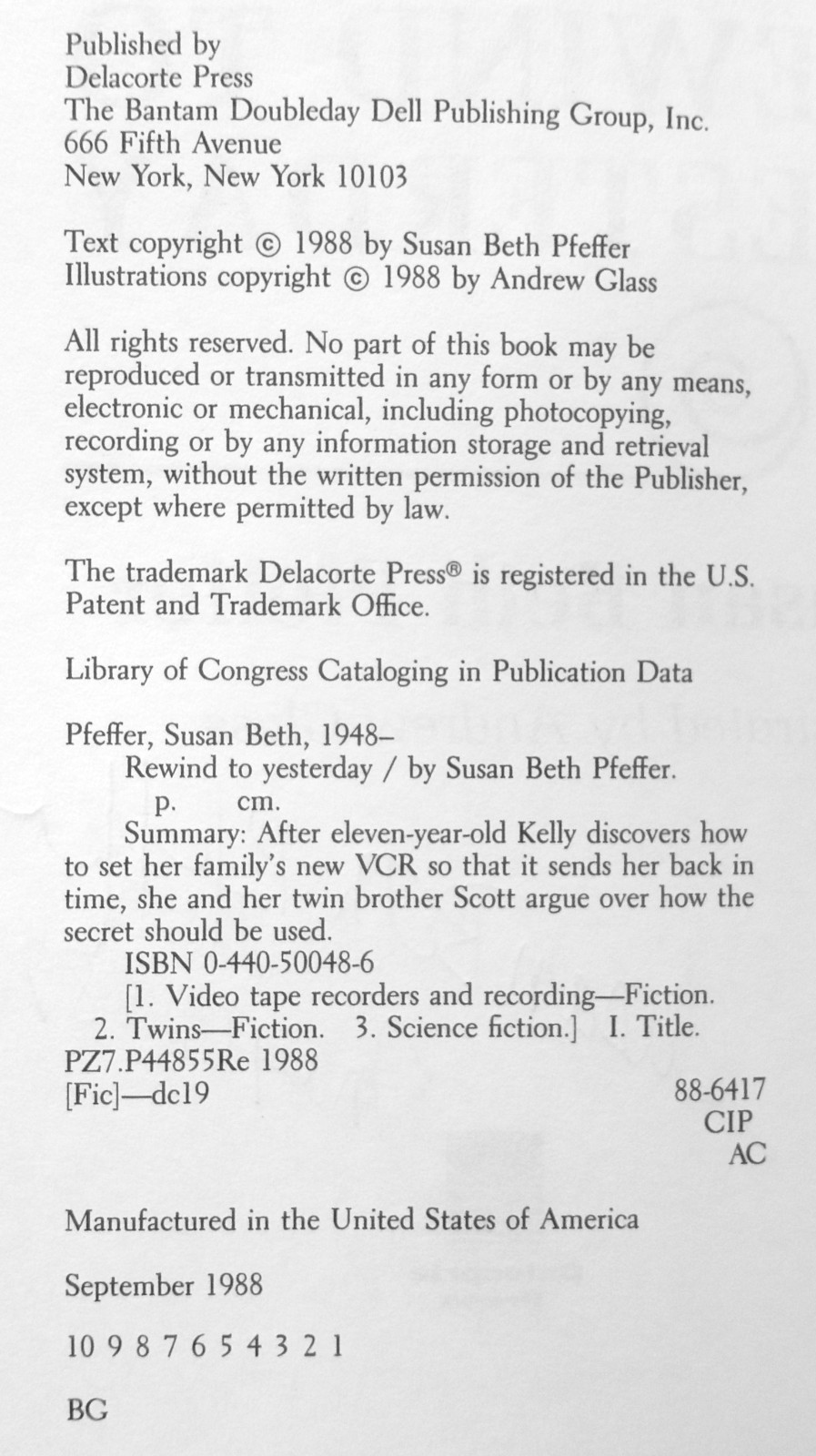 Published by
Delacorte Press
The Bantam Doubleday Dell Publishing Group, Inc.
666 Fifth Avenue
New York, New York 10103

Text copyright © 1988 by Susan Beth Pfeffer
Illustrations copyright © 1988 by Andrew Glass

All rights reserved. No part of this book may be reproduced or transmitted in any form or by any means, electronic or mechanical, including photocopying, recording or by any information storage and retrieval system, without the written permission of the Publisher, except where permitted by law.

The trademark Delacorte Press® is registered in the U.S. Patent and Trademark Office.

Library of Congress Cataloging in Publication Data

Pfeffer, Susan Beth, 1948–
Rewind to yesterday / by Susan Beth Pfeffer.
p. cm.
Summary: After eleven-year-old Kelly discovers how to set her family's new VCR so that it sends her back in time, she and her twin brother Scott argue over how the secret should be used.
ISBN 0-440-50048-6
[1. Video tape recorders and recording—Fiction. 2. Twins—Fiction. 3. Science fiction.] I. Title.
PZ7.P44855Re 1988
[Fic]—dc19
88-6417
CIP
AC

Manufactured in the United States of America

September 1988

10 9 8 7 6 5 4 3 2 1

BG